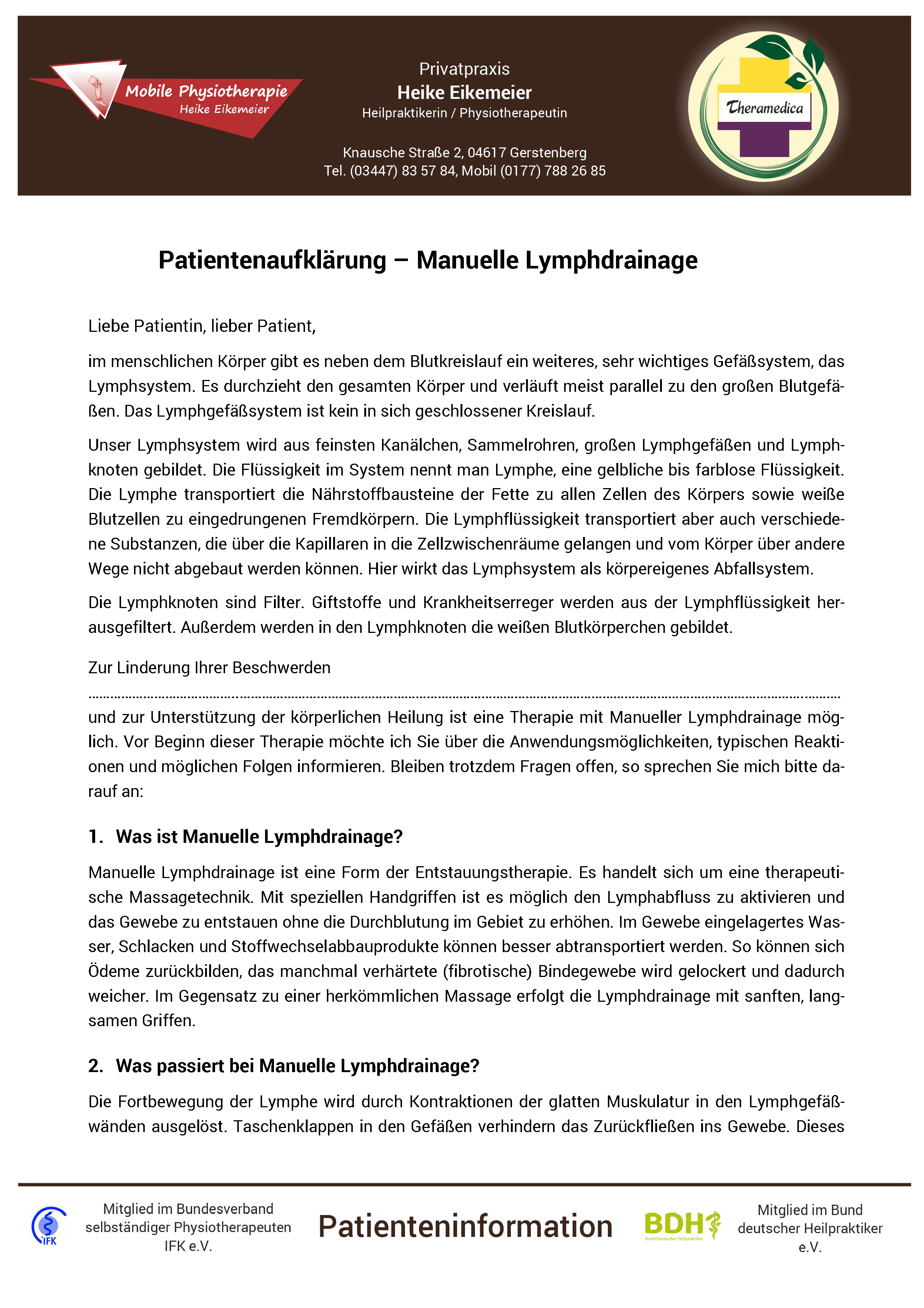 Mobile Physiotherapie
Heike Eikemeier

Privatpraxis
Heike Eikemeier
Heilpraktikerin / Physiotherapeutin

Knausche Straße 2, 04617 Gerstenberg
Tel. (03447) 83 57 84, Mobil (0177) 788 26 85

Theramedica

Patientenaufklärung – Manuelle Lymphdrainage

Liebe Patientin, lieber Patient,

im menschlichen Körper gibt es neben dem Blutkreislauf ein weiteres, sehr wichtiges Gefäßsystem, das Lymphsystem. Es durchzieht den gesamten Körper und verläuft meist parallel zu den großen Blutgefäßen. Das Lymphgefäßsystem ist kein in sich geschlossener Kreislauf.

Unser Lymphsystem wird aus feinsten Kanälchen, Sammelrohren, großen Lymphgefäßen und Lymphknoten gebildet. Die Flüssigkeit im System nennt man Lymphe, eine gelbliche bis farblose Flüssigkeit. Die Lymphe transportiert die Nährstoffbausteine der Fette zu allen Zellen des Körpers sowie weiße Blutzellen zu eingedrungenen Fremdkörpern. Die Lymphflüssigkeit transportiert aber auch verschiedene Substanzen, die über die Kapillaren in die Zellzwischenräume gelangen und vom Körper über andere Wege nicht abgebaut werden können. Hier wirkt das Lymphsystem als körpereigenes Abfallsystem.

Die Lymphknoten sind Filter. Giftstoffe und Krankheitserreger werden aus der Lymphflüssigkeit herausgefiltert. Außerdem werden in den Lymphknoten die weißen Blutkörperchen gebildet.

Zur Linderung Ihrer Beschwerden
____
und zur Unterstützung der körperlichen Heilung ist eine Therapie mit Manueller Lymphdrainage möglich. Vor Beginn dieser Therapie möchte ich Sie über die Anwendungsmöglichkeiten, typischen Reaktionen und möglichen Folgen informieren. Bleiben trotzdem Fragen offen, so sprechen Sie mich bitte darauf an:

1. Was ist Manuelle Lymphdrainage?

Manuelle Lymphdrainage ist eine Form der Entstauungstherapie. Es handelt sich um eine therapeutische Massagetechnik. Mit speziellen Handgriffen ist es möglich den Lymphabfluss zu aktivieren und das Gewebe zu entstauen ohne die Durchblutung im Gebiet zu erhöhen. Im Gewebe eingelagertes Wasser, Schlacken und Stoffwechselabbauprodukte können besser abtransportiert werden. So können sich Ödeme zurückbilden, das manchmal verhärtete (fibrotische) Bindegewebe wird gelockert und dadurch weicher. Im Gegensatz zu einer herkömmlichen Massage erfolgt die Lymphdrainage mit sanften, langsamen Griffen.

2. Was passiert bei Manuelle Lymphdrainage?

Die Fortbewegung der Lymphe wird durch Kontraktionen der glatten Muskulatur in den Lymphgefäßwänden ausgelöst. Taschenklappen in den Gefäßen verhindern das Zurückfließen ins Gewebe. Dieses

IFK
Mitglied im Bundesverband
selbständiger Physiotherapeuten
IFK e.V.

Patienteninformation

BDH
Bund Deutscher Heilpraktiker

Mitglied im Bund
deutscher Heilpraktiker
e.V.